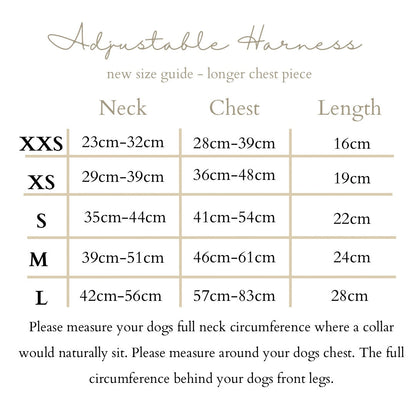 Adjustable Harness

new size guide - longer chest piece

| | Neck | Chest | Length |
|---|---|---|---|
| XXS | 23cm-32cm | 28cm-39cm | 16cm |
| XS | 29cm-39cm | 36cm-48cm | 19cm |
| S | 35cm-44cm | 41cm-54cm | 22cm |
| M | 39cm-51cm | 46cm-61cm | 24cm |
| L | 42cm-56cm | 57cm-83cm | 28cm |

Please measure your dogs full neck circumference where a collar would naturally sit. Please measure around your dogs chest. The full circumference behind your dogs front legs.